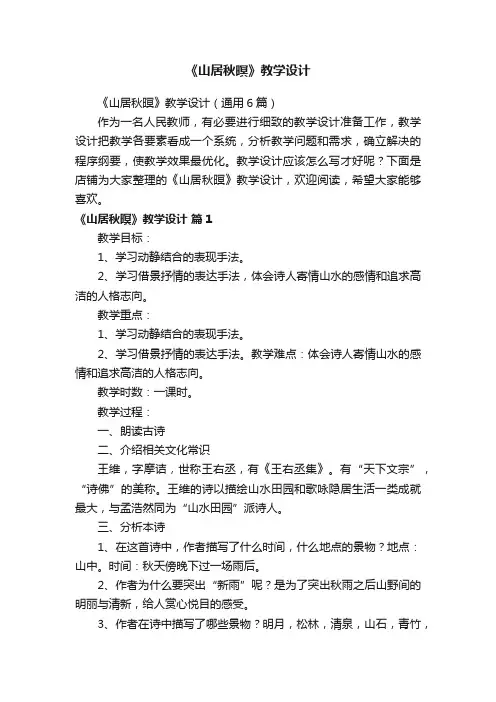 《山居秋暝》教学设计

《山居秋暝》教学设计（通用6篇）

作为一名人民教师，有必要进行细致的教学设计准备工作，教学设计把教学各要素看成一个系统，分析教学问题和需求，确立解决的程序纲要，使教学效果最优化。教学设计应该怎么写才好呢？下面是店铺为大家整理的《山居秋暝》教学设计，欢迎阅读，希望大家能够喜欢。

《山居秋暝》教学设计 篇1

教学目标：

1、学习动静结合的表现手法。

2、学习借景抒情的表达手法，体会诗人寄情山水的感情和追求高洁的人格志向。

教学重点：

1、学习动静结合的表现手法。

2、学习借景抒情的表达手法。教学难点：体会诗人寄情山水的感情和追求高洁的人格志向。

教学时数：一课时。

教学过程：

一、朗读古诗

二、介绍相关文化常识

王维，字摩诘，世称王右丞，有《王右丞集》。有“天下文宗”，“诗佛”的美称。王维的诗以描绘山水田园和歌咏隐居生活一类成就最大，与孟浩然同为“山水田园”派诗人。

三、分析本诗

1、在这首诗中，作者描写了什么时间，什么地点的景物？地点：山中。时间：秋天傍晚下过一场雨后。

2、作者为什么要突出“新雨”呢？是为了突出秋雨之后山野间的明丽与清新，给人赏心悦目的感受。

3、作者在诗中描写了哪些景物？明月，松林，清泉，山石，青竹，